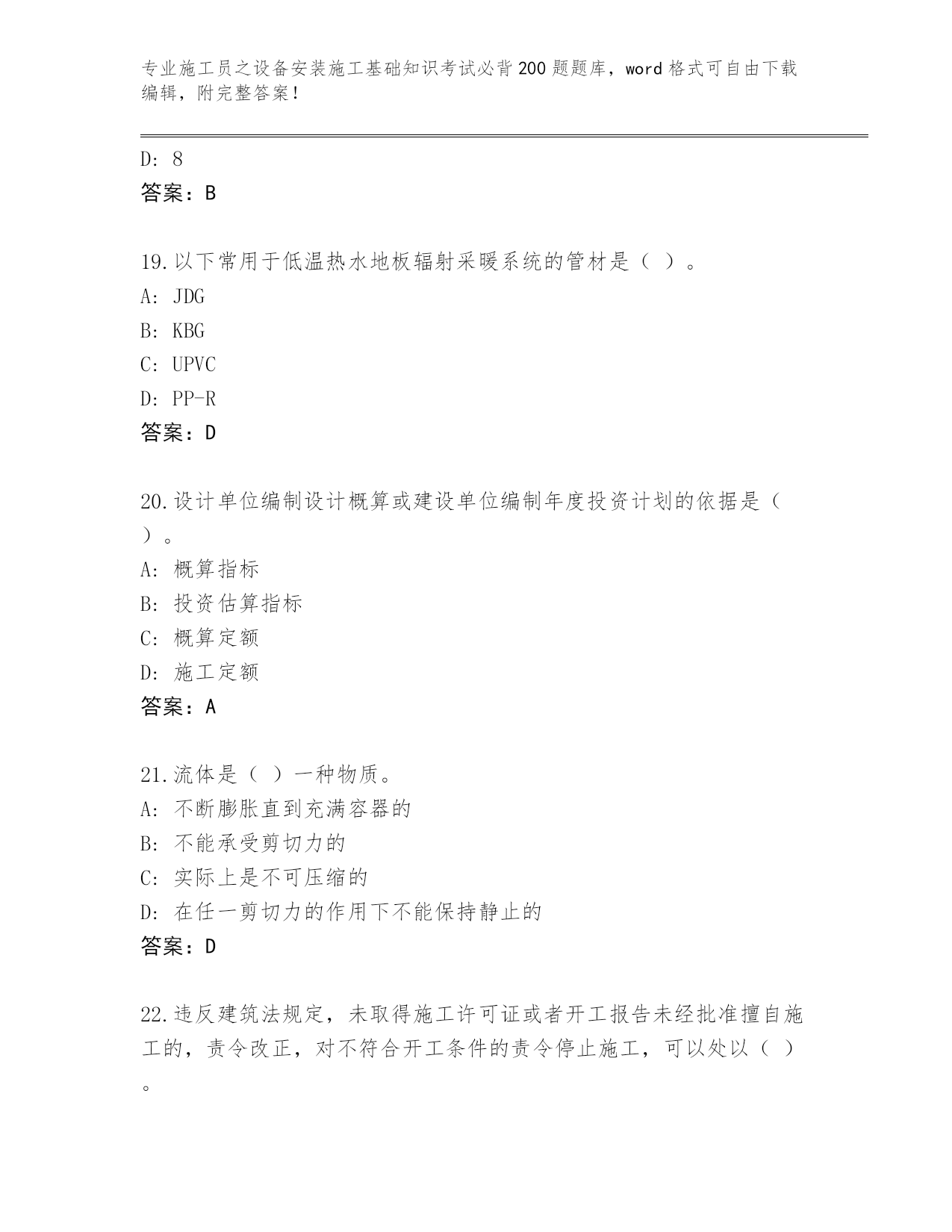 专业施工员之设备安装施工基础知识考试必背200题题库，word格式可自由下载编辑，附完整答案！

D: 8
答案：B

19.以下常用于低温热水地板辐射采暖系统的管材是（ ）。
A: JDG
B: KBG
C: UPVC
D: PP-R
答案：D

20.设计单位编制设计概算或建设单位编制年度投资计划的依据是（ ）。
A: 概算指标
B: 投资估算指标
C: 概算定额
D: 施工定额
答案：A

21.流体是（ ）一种物质。
A: 不断膨胀直到充满容器的
B: 不能承受剪切力的
C: 实际上是不可压缩的
D: 在任一剪切力的作用下不能保持静止的
答案：D

22.违反建筑法规定，未取得施工许可证或者开工报告未经批准擅自施工的，责令改正，对不符合开工条件的责令停止施工，可以处以（ ）。